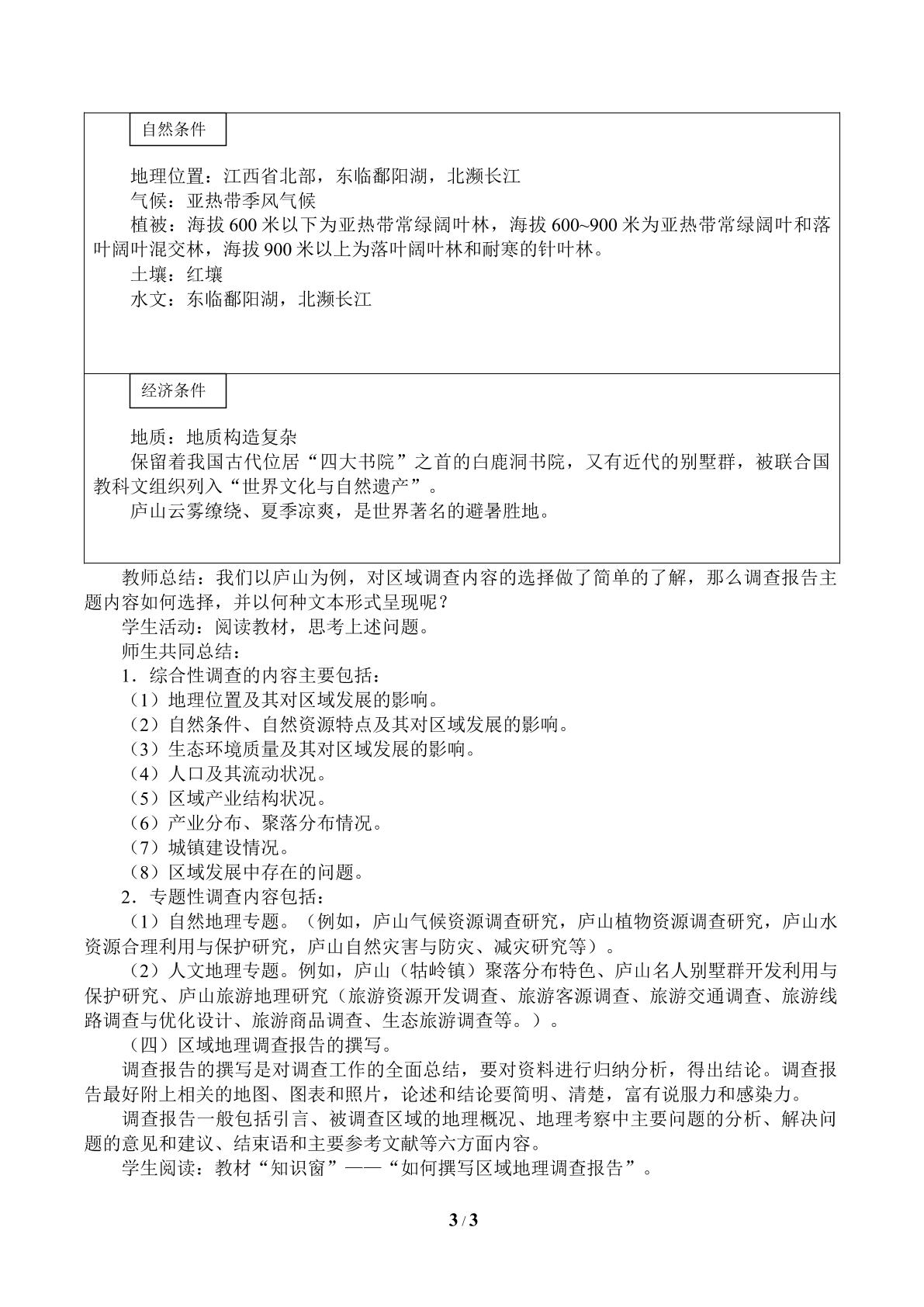 自然条件

地理位置：江西省北部，东临鄱阳湖，北濒长江

气候：亚热带季风气候

植被：海拔600米以下为亚热带常绿阔叶林，海拔600~900米为亚热带常绿阔叶和落叶阔叶混交林，海拔900米以上为落叶阔叶林和耐寒的针叶林。

土壤：红壤

水文：东临鄱阳湖，北濒长江

经济条件

地质：地质构造复杂

保留着我国古代位居“四大书院”之首的白鹿洞书院，又有近代的别墅群，被联合国教科文组织列入“世界文化与自然遗产”。

庐山云雾缭绕、夏季凉爽，是世界著名的避暑胜地。

教师总结：我们以庐山为例，对区域调查内容的选择做了简单的了解，那么调查报告主题内容如何选择，并以何种文本形式呈现呢？

学生活动：阅读教材，思考上述问题。

师生共同总结：

1．综合性调查的内容主要包括：

（1）地理位置及其对区域发展的影响。

（2）自然条件、自然资源特点及其对区域发展的影响。

（3）生态环境质量及其对区域发展的影响。

（4）人口及其流动状况。

（5）区域产业结构状况。

（6）产业分布、聚落分布情况。

（7）城镇建设情况。

（8）区域发展中存在的问题。

2．专题性调查内容包括：

（1）自然地理专题。（例如，庐山气候资源调查研究，庐山植物资源调查研究，庐山水资源合理利用与保护研究，庐山自然灾害与防灾、减灾研究等）。

（2）人文地理专题。例如，庐山（牯岭镇）聚落分布特色、庐山名人别墅群开发利用与保护研究、庐山旅游地理研究（旅游资源开发调查、旅游客源调查、旅游交通调查、旅游线路调查与优化设计、旅游商品调查、生态旅游调查等。）。

（四）区域地理调查报告的撰写。

调查报告的撰写是对调查工作的全面总结，要对资料进行归纳分析，得出结论。调查报告最好附上相关的地图、图表和照片，论述和结论要简明、清楚，富有说服力和感染力。

调查报告一般包括引言、被调查区域的地理概况、地理考察中主要问题的分析、解决问题的意见和建议、结束语和主要参考文献等六方面内容。

学生阅读：教材“知识窗”——“如何撰写区域地理调查报告”。

3 / 3